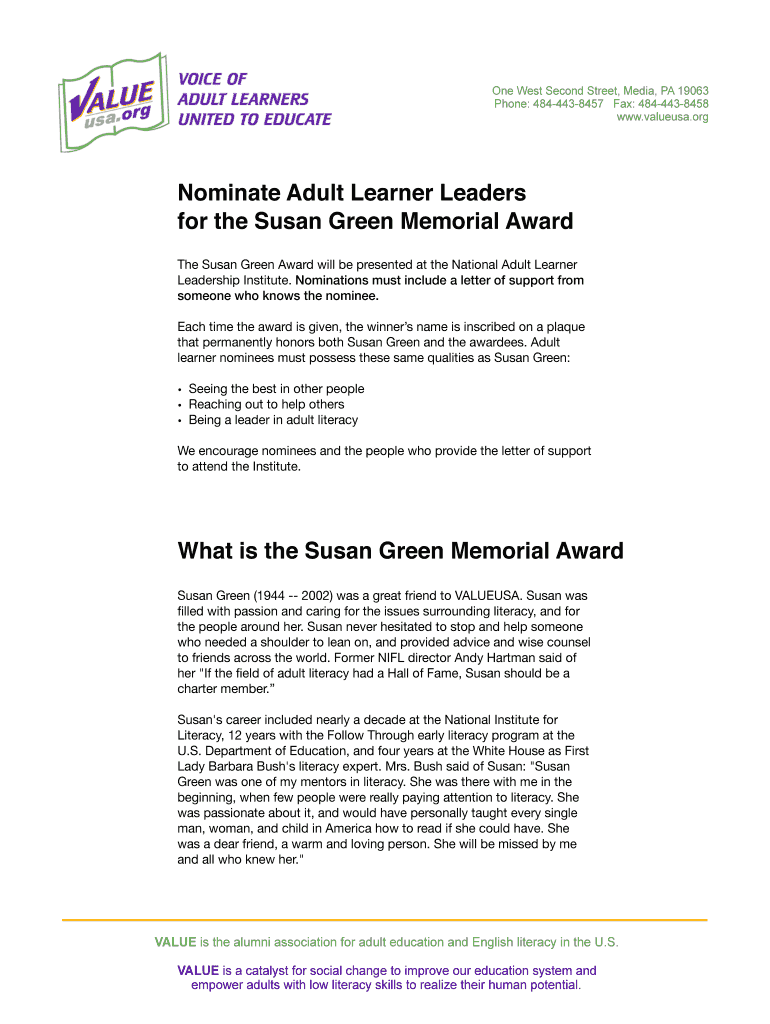 VALUE
usa.org

VOICE OF
ADULT LEARNERS
UNITED TO EDUCATE

One West Second Street, Media, PA 19063
Phone: 484-443-8457 Fax: 484-443-8458
www.valueusa.org

Nominate Adult Learner Leaders for the Susan Green Memorial Award

The Susan Green Award will be presented at the National Adult Learner Leadership Institute. Nominations must include a letter of support from someone who knows the nominee.

Each time the award is given, the winner's name is inscribed on a plaque that permanently honors both Susan Green and the awardees. Adult learner nominees must possess these same qualities as Susan Green:

• Seeing the best in other people
• Reaching out to help others
• Being a leader in adult literacy

We encourage nominees and the people who provide the letter of support to attend the Institute.

What is the Susan Green Memorial Award

Susan Green (1944 -- 2002) was a great friend to VALUEUSA. Susan was filled with passion and caring for the issues surrounding literacy, and for the people around her. Susan never hesitated to stop and help someone who needed a shoulder to lean on, and provided advice and wise counsel to friends across the world. Former NIFL director Andy Hartman said of her "If the field of adult literacy had a Hall of Fame, Susan should be a charter member."

Susan's career included nearly a decade at the National Institute for Literacy, 12 years with the Follow Through early literacy program at the U.S. Department of Education, and four years at the White House as First Lady Barbara Bush's literacy expert. Mrs. Bush said of Susan: "Susan Green was one of my mentors in literacy. She was there with me in the beginning, when few people were really paying attention to literacy. She was passionate about it, and would have personally taught every single man, woman, and child in America how to read if she could have. She was a dear friend, a warm and loving person. She will be missed by me and all who knew her."

VALUE is the alumni association for adult education and English literacy in the U.S.

VALUE is a catalyst for social change to improve our education system and empower adults with low literacy skills to realize their human potential.